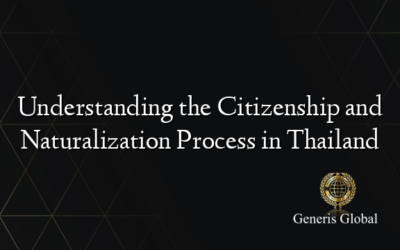 Understanding the Citizenship and Naturalization Process in Thailand

Generis Global